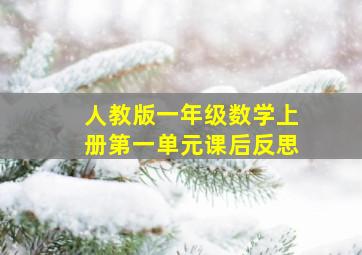 人教版一年级数学上册第一单元课后反思